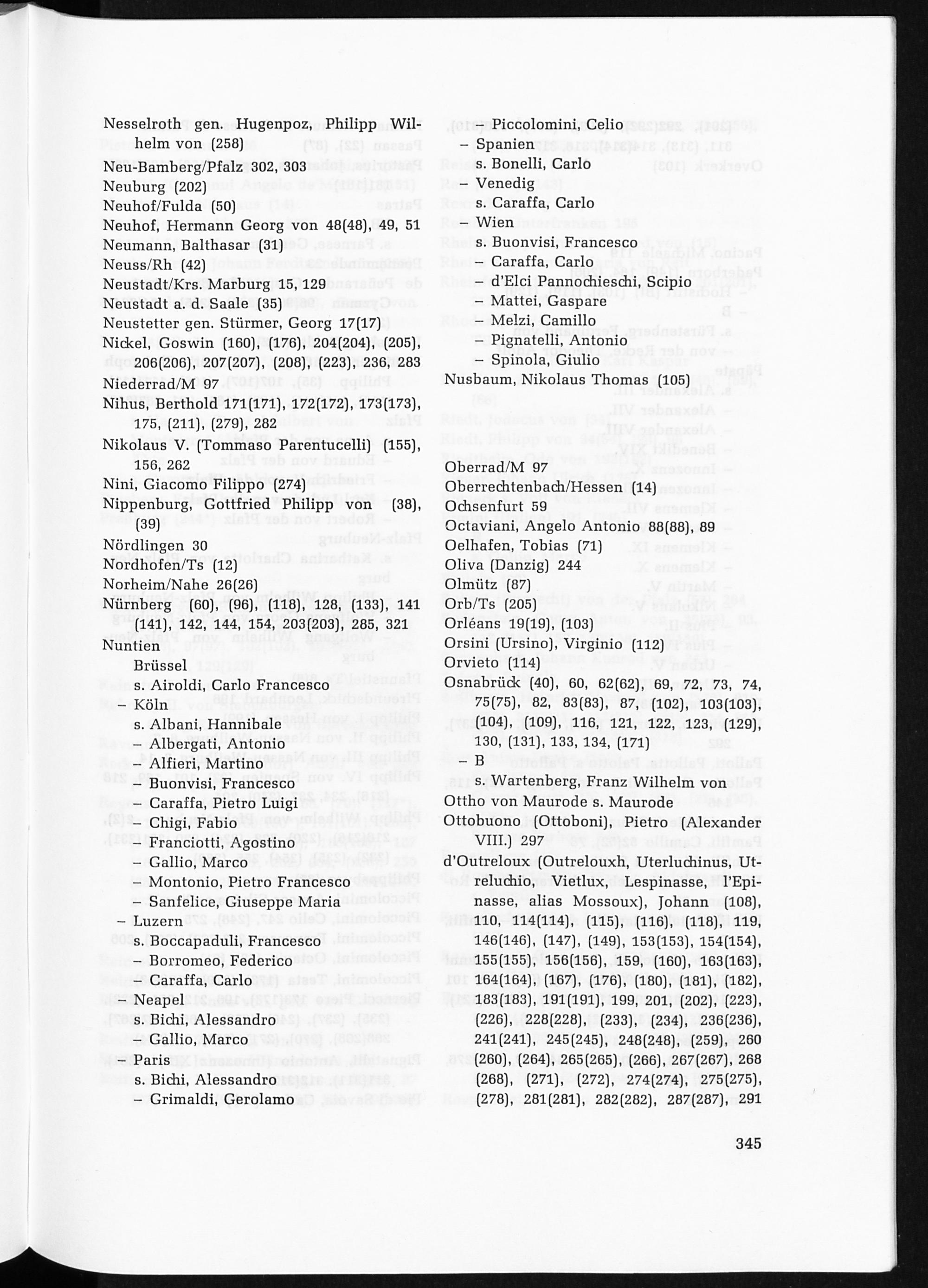 Nesselroth gen. Hugenpoz, Philipp Wilhelm von (258)
Neu-Bamberg/Pfalz 302, 303
Neuburg (202)
Neuhof/Fulda (50)
Neuhof, Hermann Georg von 48(48), 49, 51
Neumann, Balthasar (31)
Neuss/Rh (42)
Neustadt/Krs. Marburg 15, 129
Neustadt a. d. Saale (35)
Neustetter gen. Stürmer, Georg 17(17)
Nickel, Goswin (160), (176), 204(204), (205), 206(206), 207(207), (208), (223), 236, 283
Niederrad/M 97
Nihus, Berthold 171(171), 172(172), 173(173), 175, (211), (279), 282
Nikolaus V. (Tommaso Parentucelli) (155), 156, 262
Nini, Giacomo Filippo (274)
Nippenburg, Gottfried Philipp von (38), (39)
Nördlingen 30
Nordhofen/Ts (12)
Norheim/Nahe 26(26)
Nürnberg (60), (96), (118), 128, (133), 141 (141), 142, 144, 154, 203(203), 285, 321
Nuntien
Brüssel
s. Airoldi, Carlo Francesco
- Köln
s. Albani, Hannibale
- Albergati, Antonio
- Alfieri, Martino
- Buonvisi, Francesco
- Caraffa, Pietro Luigi
- Chigi, Fabio
- Franciotti, Agostino
- Gallio, Marco
- Montonio, Pietro Francesco
- Sanfelice, Giuseppe Maria
- Luzern
s. Boccapaduli, Francesco
- Borromeo, Federico
- Caraffa, Carlo
- Neapel
s. Bichi, Alessandro
- Gallio, Marco
- Paris
s. Bichi, Alessandro
- Grimaldi, Gerolamo

- Piccolomini, Celio
- Spanien
s. Bonelli, Carlo
- Venedig
s. Caraffa, Carlo
- Wien
s. Buonvisi, Francesco
- Caraffa, Carlo
- d'Elci Pannochieschi, Scipio
- Mattei, Gaspare
- Melzi, Camillo
- Pignatelli, Antonio
- Spinola, Giulio
Nusbaum, Nikolaus Thomas (105)

Oberrad/M 97
Oberrechtenbach/Hessen (14)
Ochsenfurt 59
Octaviani, Angelo Antonio 88(88), 89
Oelhafen, Tobias (71)
Oliva (Danzig) 244
Olmütz (87)
Orb/Ts (205)
Orléans 19(19), (103)
Orsini (Ursino), Virginio (112)
Orvieto (114)
Osnabrück (40), 60, 62(62), 69, 72, 73, 74, 75(75), 82, 83(83), 87, (102), 103(103), (104), (109), 116, 121, 122, 123, (129), 130, (131), 133, 134, (171)
- B
s. Wartenberg, Franz Wilhelm von
Ottho von Maurode s. Maurode
Ottobuono (Ottoboni), Pietro (Alexander VIII.) 297
d'Outreloux (Outrelouxh, Uterluchinus, Utreluchio, Vietlux, Lespinasse, l'Epinasse, alias Mossoux), Johann (108), 110, 114(114), (115), (116), (118), 119, 146(146), (147), (149), 153(153), 154(154), 155(155), 156(156), 159, (160), 163(163), 164(164), (167), (176), (180), (181), (182), 183(183), 191(191), 199, 201, (202), (223), (226), 228(228), (233), (234), 236(236), 241(241), 245(245), 248(248), (259), 260 (260), (264), 265(265), (266), 267(267), 268 (268), (271), (272), 274(274), 275(275), (278), 281(281), 282(282), 287(287), 291

345